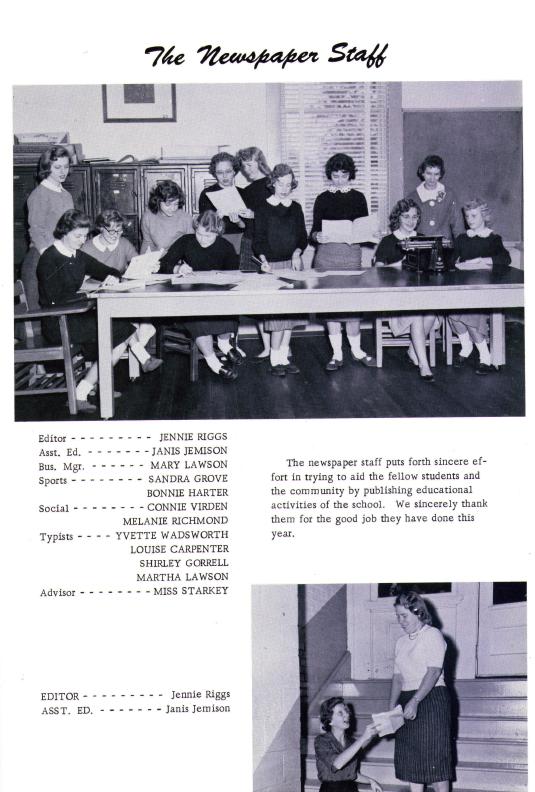 The Newspaper Staff

Editor - - - - - - - - - JENNIE RIGGS
Asst. Ed. - - - - - - - JANIS JEMISON
Bus. Mgr. - - - - - - MARY LAWSON
Sports - - - - - - - - SANDRA GROVE
BONNIE HARTER
Social - - - - - - - - CONNIE VIRDEN
MELANIE RICHMOND
Typists - - - - YVETTE WADSWORTH
LOUISE CARPENTER
SHIRLEY GORRELL
MARTHA LAWSON
Advisor - - - - - - - - MISS STARKEY

The newspaper staff puts forth sincere effort in trying to aid the fellow students and the community by publishing educational activities of the school. We sincerely thank them for the good job they have done this year.

EDITOR - - - - - - - - - Jennie Riggs
ASST. ED. - - - - - - - Janis Jemison